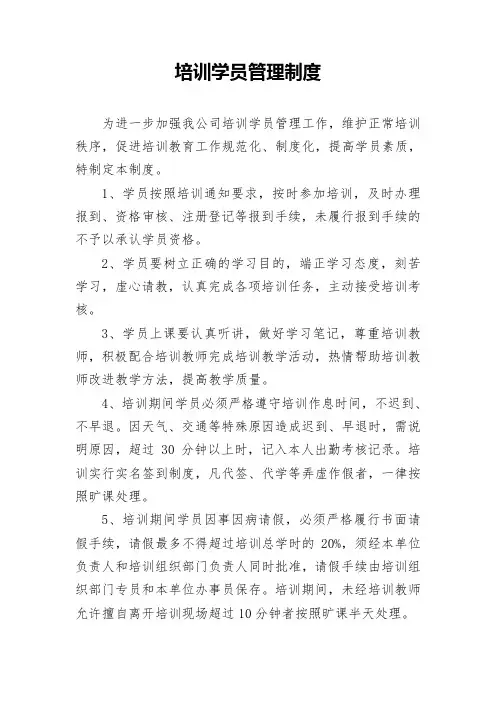 培训学员管理制度

为进一步加强我公司培训学员管理工作，维护正常培训秩序，促进培训教育工作规范化、制度化，提高学员素质，特制定本制度。

1、学员按照培训通知要求，按时参加培训，及时办理报到、资格审核、注册登记等报到手续，未履行报到手续的不予以承认学员资格。

2、学员要树立正确的学习目的，端正学习态度，刻苦学习，虚心请教，认真完成各项培训任务，主动接受培训考核。

3、学员上课要认真听讲，做好学习笔记，尊重培训教师，积极配合培训教师完成培训教学活动，热情帮助培训教师改进教学方法，提高教学质量。

4、培训期间学员必须严格遵守培训作息时间，不迟到、不早退。因天气、交通等特殊原因造成迟到、早退时，需说明原因，超过 30 分钟以上时，记入本人出勤考核记录。培训实行实名签到制度，凡代签、代学等弄虚作假者，一律按照旷课处理。

5、培训期间学员因事因病请假，必须严格履行书面请假手续，请假最多不得超过培训总学时的 20%，须经本单位负责人和培训组织部门负责人同时批准，请假手续由培训组织部门专员和本单位办事员保存。培训期间，未经培训教师允许擅自离开培训现场超过 10 分钟者按照旷课半天处理。